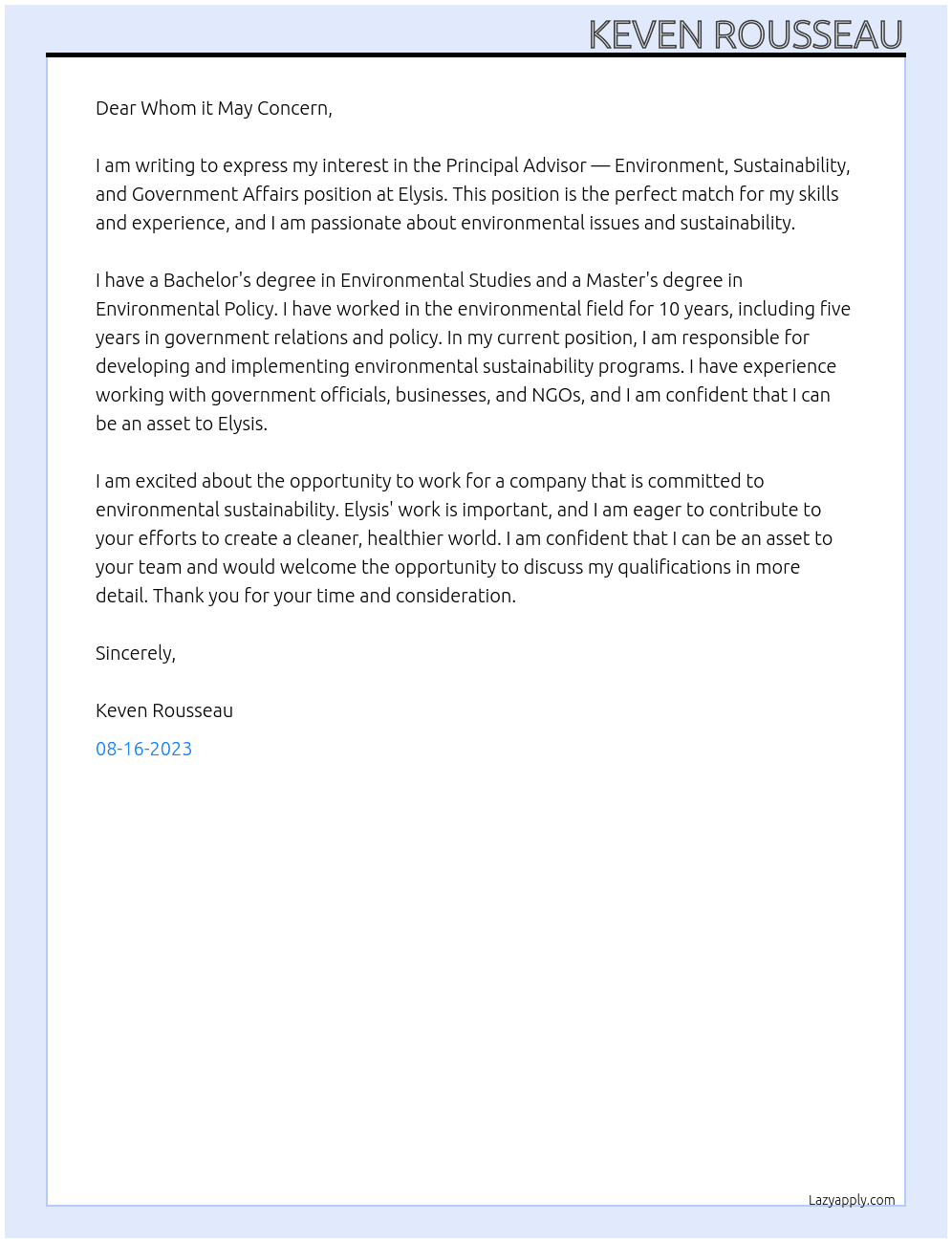 KEVEN ROUSSEAU

Dear Whom it May Concern,

I am writing to express my interest in the Principal Advisor — Environment, Sustainability, and Government Affairs position at Elysis. This position is the perfect match for my skills and experience, and I am passionate about environmental issues and sustainability.

I have a Bachelor's degree in Environmental Studies and a Master's degree in Environmental Policy. I have worked in the environmental field for 10 years, including five years in government relations and policy. In my current position, I am responsible for developing and implementing environmental sustainability programs. I have experience working with government officials, businesses, and NGOs, and I am confident that I can be an asset to Elysis.

I am excited about the opportunity to work for a company that is committed to environmental sustainability. Elysis' work is important, and I am eager to contribute to your efforts to create a cleaner, healthier world. I am confident that I can be an asset to your team and would welcome the opportunity to discuss my qualifications in more detail. Thank you for your time and consideration.

Sincerely,

Keven Rousseau

08-16-2023

Lazyapply.com